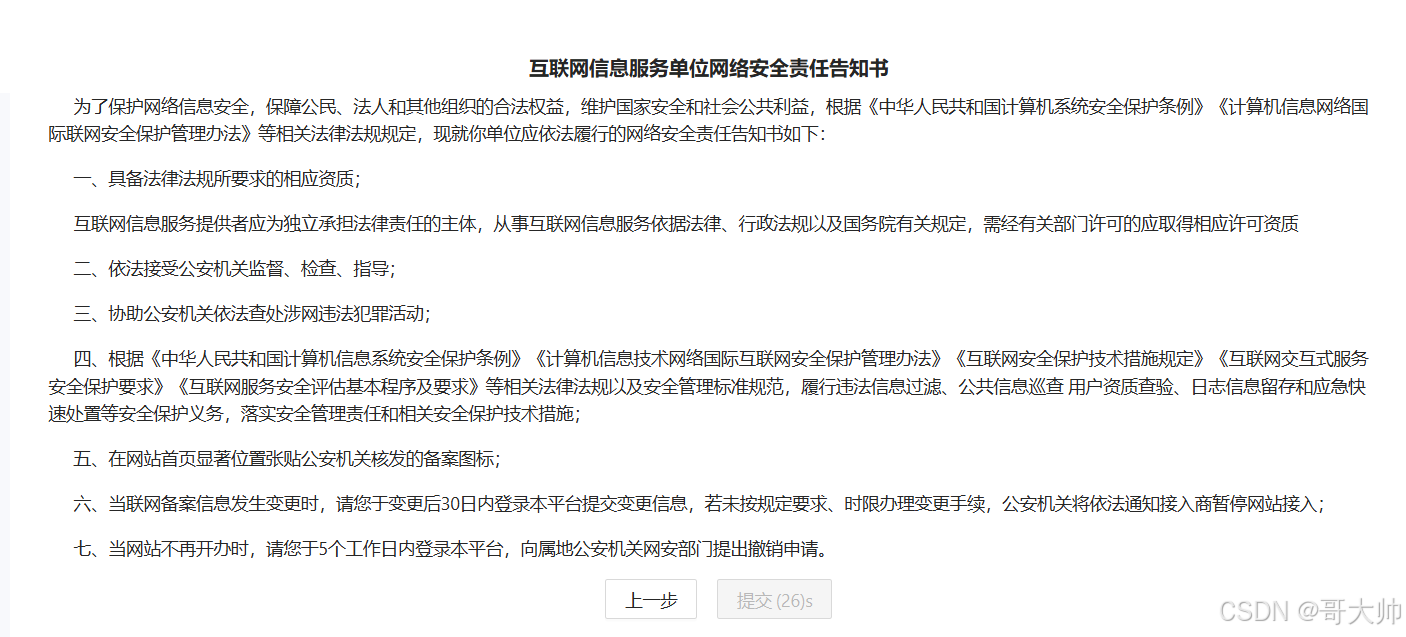 互联网信息服务单位网络安全责任告知书

为了保护网络信息安全，保障公民、法人和其他组织的合法权益，维护国家安全和社会公共利益，根据《中华人民共和国计算机系统安全保护条例》《计算机信息网络国际联网安全保护管理办法》等相关法律法规规定，现就你单位应依法履行的网络安全责任告知书如下：

一、具备法律法规所要求的相应资质；

互联网信息服务提供者应为独立承担法律责任的主体，从事互联网信息服务依据法律、行政法规以及国务院有关规定，需经有关部门许可的应取得相应许可资质

二、依法接受公安机关监督、检查、指导；

三、协助公安机关依法查处涉网违法犯罪活动；

四、根据《中华人民共和国计算机信息系统安全保护条例》《计算机信息技术网络国际互联网安全保护管理办法》《互联网安全保护技术措施规定》《互联网交互式服务安全保护要求》《互联网服务安全评估基本程序及要求》等相关法律法规以及安全管理标准规范，履行违法信息过滤、公共信息巡查 用户资质查验、日志信息留存和应急快速处置等安全保护义务，落实安全管理责任和相关安全保护技术措施；

五、在网站首页显著位置张贴公安机关核发的备案图标；

六、当联网备案信息发生变更时，请您于变更后30日内登录本平台提交变更信息，若未按规定要求、时限办理变更手续，公安机关将依法通知接入商暂停网站接入；

七、当网站不再开办时，请您于5个工作日内登录本平台，向属地公安机关网安部门提出撤销申请。

上一步

提交 (26)s

CSDN @哥大帅